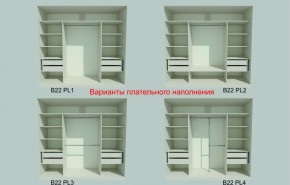 B22 PL1

Варианты плательного наполнения

B22 PL2

B22 PL3

B22 PL4